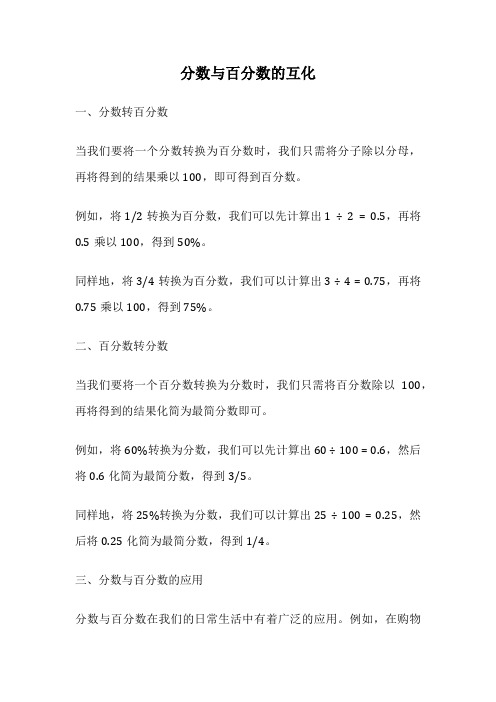 分数与百分数的互化

一、分数转百分数

当我们要将一个分数转换为百分数时，我们只需将分子除以分母，再将得到的结果乘以 100，即可得到百分数。

例如，将 1/2 转换为百分数，我们可以先计算出 1 ÷ 2 = 0.5，再将 0.5 乘以 100，得到 50%。

同样地，将 3/4 转换为百分数，我们可以计算出 3 ÷ 4 = 0.75，再将 0.75 乘以 100，得到 75%。

二、百分数转分数

当我们要将一个百分数转换为分数时，我们只需将百分数除以 100，再将得到的结果化简为最简分数即可。

例如，将 60%转换为分数，我们可以先计算出 60 ÷ 100 = 0.6，然后将 0.6 化简为最简分数，得到 3/5。

同样地，将 25%转换为分数，我们可以计算出 25 ÷ 100 = 0.25，然后将 0.25 化简为最简分数，得到 1/4。

三、分数与百分数的应用

分数与百分数在我们的日常生活中有着广泛的应用。例如，在购物